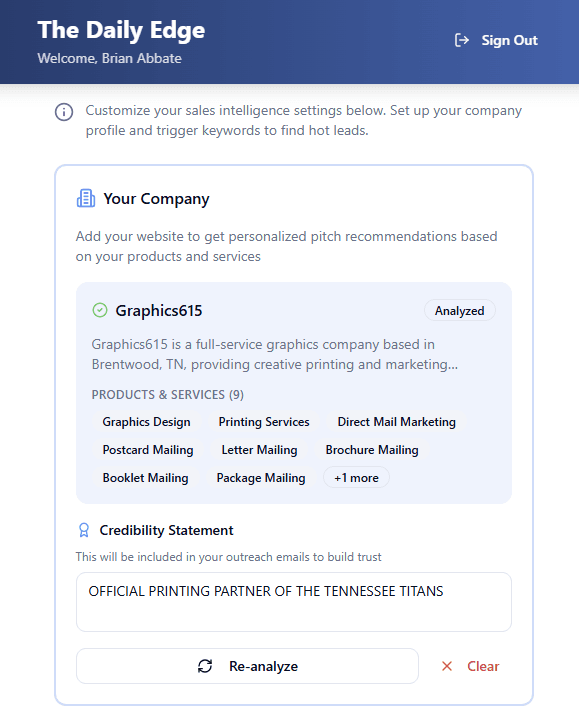 The Daily Edge
Welcome, Brian Abbate

Sign Out

Customize your sales intelligence settings below. Set up your company profile and trigger keywords to find hot leads.

Your Company

Add your website to get personalized pitch recommendations based on your products and services

Graphics615

Analyzed

Graphics615 is a full-service graphics company based in Brentwood, TN, providing creative printing and marketing...

PRODUCTS & SERVICES (9)

Graphics Design
Printing Services
Direct Mail Marketing
Postcard Mailing
Letter Mailing
Brochure Mailing
Booklet Mailing
Package Mailing
+1 more

Credibility Statement

This will be included in your outreach emails to build trust

OFFICIAL PRINTING PARTNER OF THE TENNESSEE TITANS

Re-analyze

Clear